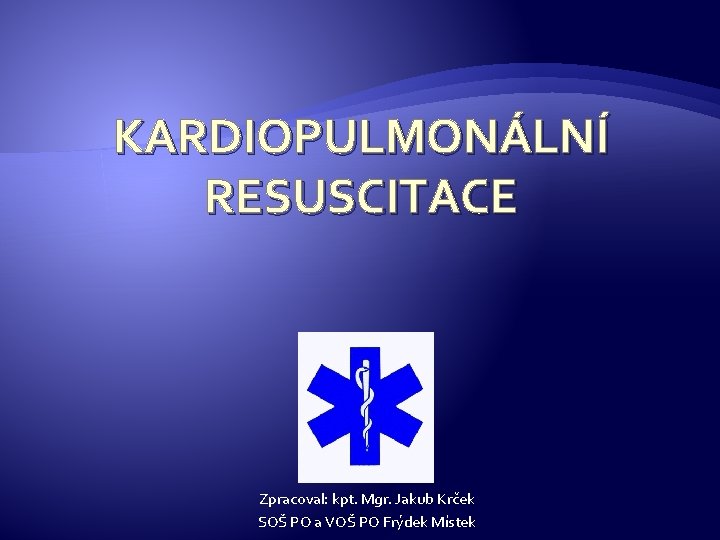 KARDIOPULMONÁLNÍ RESUSCITACE

Zpracoval: kpt. Mgr. Jakub Krček
SOŠ PO a VOŠ PO Frýdek Místek